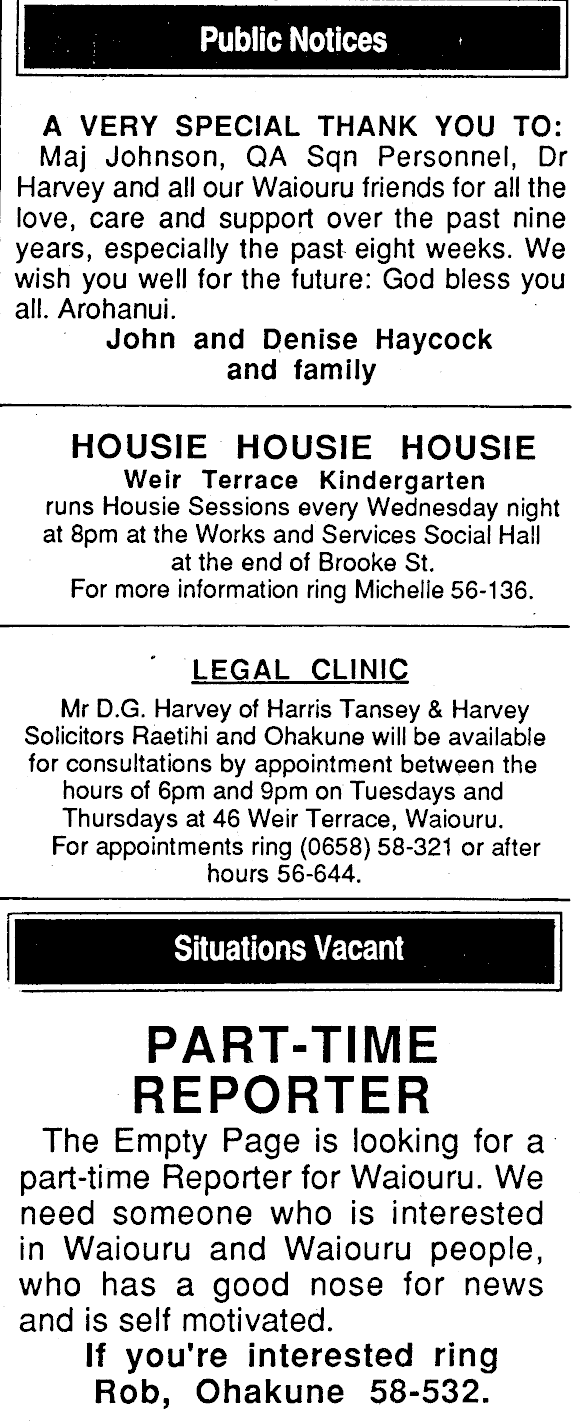 Public Notices

A VERY SPECIAL THANK YOU TO: Maj Johnson, QA Sqn Personnel, Dr Harvey and all our Waiouru friends for all the love, care and support over the past nine years, especially the past eight weeks. We wish you well for the future: God bless you all. Arohanui.

John and Denise Haycock
and family

HOUSIE HOUSIE HOUSIE
Weir Terrace Kindergarten
runs Housie Sessions every Wednesday night at 8pm at the Works and Services Social Hall at the end of Brooke St.
For more information ring Michelle 56-136.

LEGAL CLINIC

Mr D.G. Harvey of Harris Tansey & Harvey Solicitors Raetihi and Ohakune will be available for consultations by appointment between the hours of 6pm and 9pm on Tuesdays and Thursdays at 46 Weir Terrace, Waiouru.
For appointments ring (0658) 58-321 or after hours 56-644.

Situations Vacant

PART-TIME
REPORTER

The Empty Page is looking for a part-time Reporter for Waiouru. We need someone who is interested in Waiouru and Waiouru people, who has a good nose for news and is self motivated.

If you're interested ring
Rob, Ohakune 58-532.